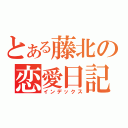 とある藤北の恋愛日記
インデックス